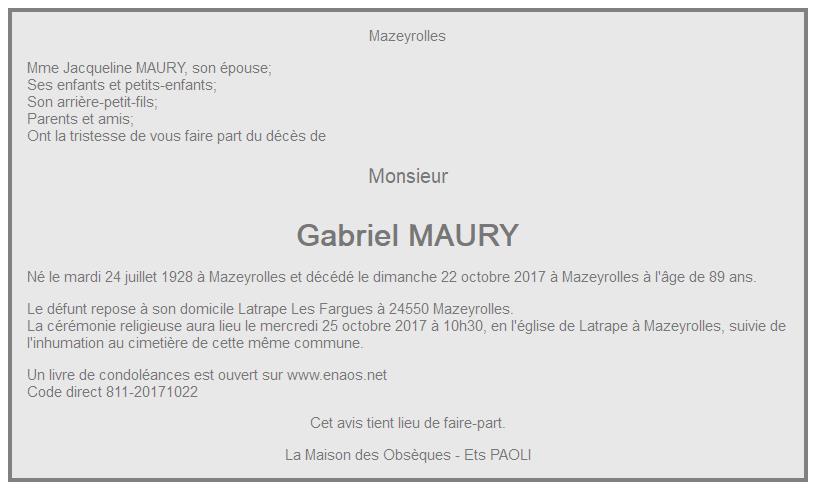 Mazeyrolles

Mme Jacqueline MAURY, son épouse;
Ses enfants et petits-enfants;
Son arrière-petit-fils;
Parents et amis;
Ont la tristesse de vous faire part du décès de

Monsieur

Gabriel MAURY

Né le mardi 24 juillet 1928 à Mazeyrolles et décédé le dimanche 22 octobre 2017 à Mazeyrolles à l'âge de 89 ans.

Le défunt repose à son domicile Latrape Les Fargues à 24550 Mazeyrolles.
La cérémonie religieuse aura lieu le mercredi 25 octobre 2017 à 10h30, en l'église de Latrape à Mazeyrolles, suivie de l'inhumation au cimetière de cette même commune.

Un livre de condoléances est ouvert sur www.enaos.net
Code direct 811-20171022

Cet avis tient lieu de faire-part.

La Maison des Obsèques - Ets PAOLI